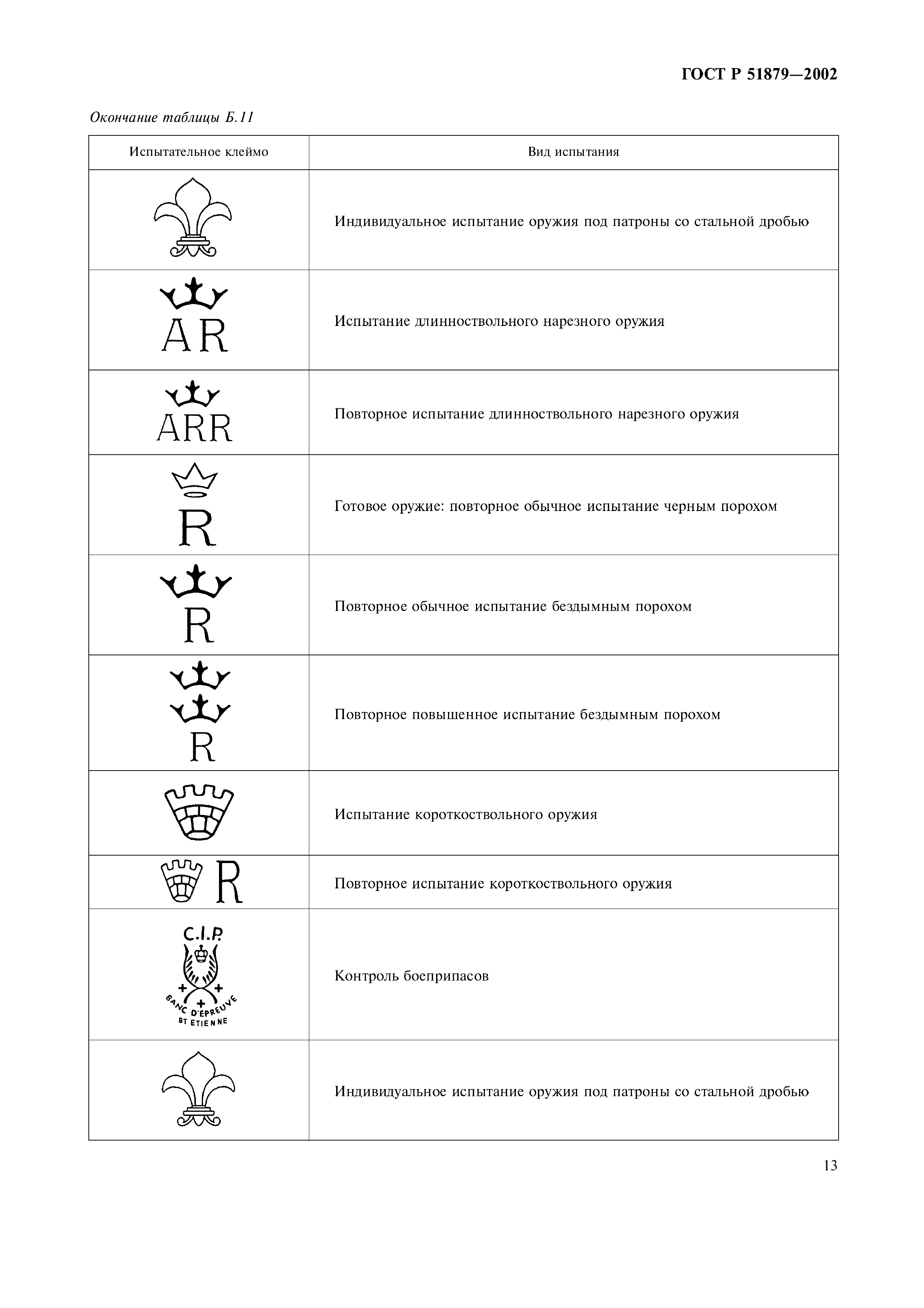 ГОСТ Р 51879—2002

Окончание таблицы Б.11

| Испытательное клеймо | Вид испытания |
|---|---|
|  | Индивидуальное испытание оружия под патроны со стальной дробью |
| AR | Испытание длинноствольного нарезного оружия |
| ARR | Повторное испытание длинноствольного нарезного оружия |
| R | Готовое оружие: повторное обычное испытание черным порохом |
| R | Повторное обычное испытание бездымным порохом |
| R | Повторное повышенное испытание бездымным порохом |
|  | Испытание короткоствольного оружия |
| R | Повторное испытание короткоствольного оружия |
| C.I.P. BANC D'EPREUVE ST ETIENNE | Контроль боеприпасов |
|  | Индивидуальное испытание оружия под патроны со стальной дробью |

13